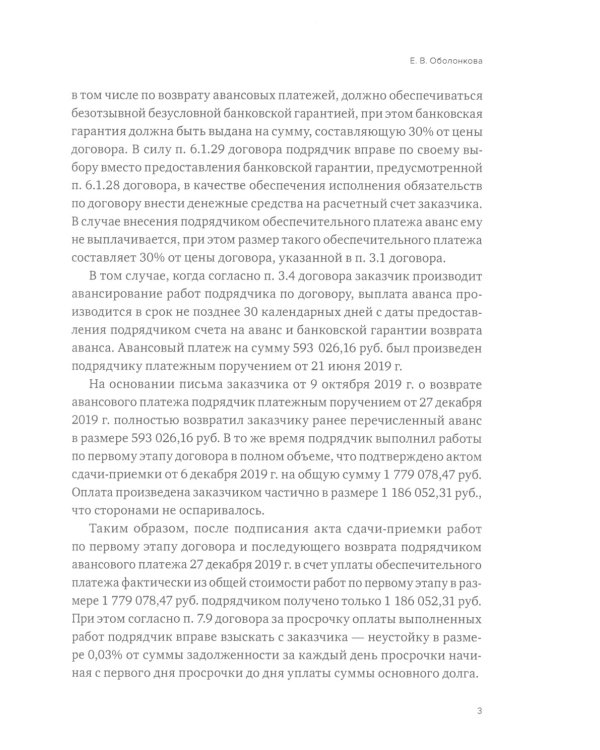 Е. В. Оболонкова

в том числе по возврату авансовых платежей, должно обеспечиваться безотзывной безусловной банковской гарантией, при этом банковская гарантия должна быть выдана на сумму, составляющую 30% от цены договора. В силу п. 6.1.29 договора подрядчик вправе по своему выбору вместо предоставления банковской гарантии, предусмотренной п. 6.1.28 договора, в качестве обеспечения исполнения обязательств по договору внести денежные средства на расчетный счет заказчика. В случае внесения подрядчиком обеспечительного платежа аванс ему не выплачивается, при этом размер такого обеспечительного платежа составляет 30% от цены договора, указанной в п. 3.1 договора.

В том случае, когда согласно п. 3.4 договора заказчик производит авансирование работ подрядчика по договору, выплата аванса производится в срок не позднее 30 календарных дней с даты предоставления подрядчиком счета на аванс и банковской гарантии возврата аванса. Авансовый платеж на сумму 593 026,16 руб. был произведен подрядчику платежным поручением от 21 июня 2019 г.

На основании письма заказчика от 9 октября 2019 г. о возврате авансового платежа подрядчик платежным поручением от 27 декабря 2019 г. полностью возвратил заказчику ранее перечисленный аванс в размере 593 026,16 руб. В то же время подрядчик выполнил работы по первому этапу договора в полном объеме, что подтверждено актом сдачи-приемки от 6 декабря 2019 г. на общую сумму 1 779 078,47 руб. Оплата произведена заказчиком частично в размере 1 186 052,31 руб., что сторонами не оспаривалось.

Таким образом, после подписания акта сдачи-приемки работ по первому этапу договора и последующего возврата подрядчиком авансового платежа 27 декабря 2019 г. в счет уплаты обеспечительного платежа фактически из общей стоимости работ по первому этапу в размере 1 779 078,47 руб. подрядчиком получено только 1 186 052,31 руб. При этом согласно п. 7.9 договора за просрочку оплаты выполненных работ подрядчик вправе взыскать с заказчика — неустойку в размере 0,03% от суммы задолженности за каждый день просрочки начиная с первого дня просрочки до дня уплаты суммы основного долга.

3